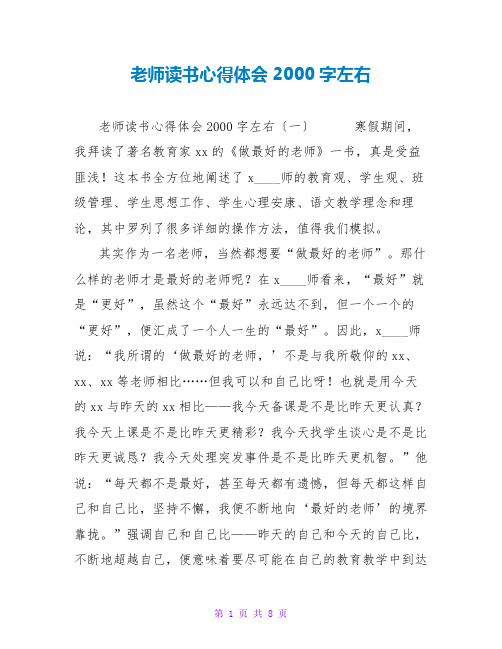 老师读书心得体会 2000 字左右

老师读书心得体会 2000 字左右〔一〕　　寒假期间，我拜读了著名教育家 xx 的《做最好的老师》一书，真是受益匪浅！这本书全方位地阐述了 x____师的教育观、学生观、班级管理、学生思想工作、学生心理安康、语文教学理念和理论，其中罗列了很多详细的操作方法，值得我们模拟。

其实作为一名老师，当然都想要“做最好的老师”。那什么样的老师才是最好的老师呢？在 x____师看来，“最好”就是“更好”，虽然这个“最好”永远达不到，但一个一个的“更好”，便汇成了一个人一生的“最好”。因此，x____师说：“我所谓的‘做最好的老师，’不是与我所敬仰的 xx、xx、xx 等老师相比……但我可以和自己比呀！也就是用今天的 xx 与昨天的 xx 相比——我今天备课是不是比昨天更认真？我今天上课是不是比昨天更精彩？我今天找学生谈心是不是比昨天更诚恳？我今天处理突发事件是不是比昨天更机智。”他说：“每天都不是最好，甚至每天都有遗憾，但每天都这样自己和自己比，坚持不懈，我便不断地向‘最好的老师’的境界靠拢。”强调自己和自己比——昨天的自己和今天的自己比，不断地超越自己，便意味着要尽可能在自己的教育教学中到达

第 1 页 共 8 页